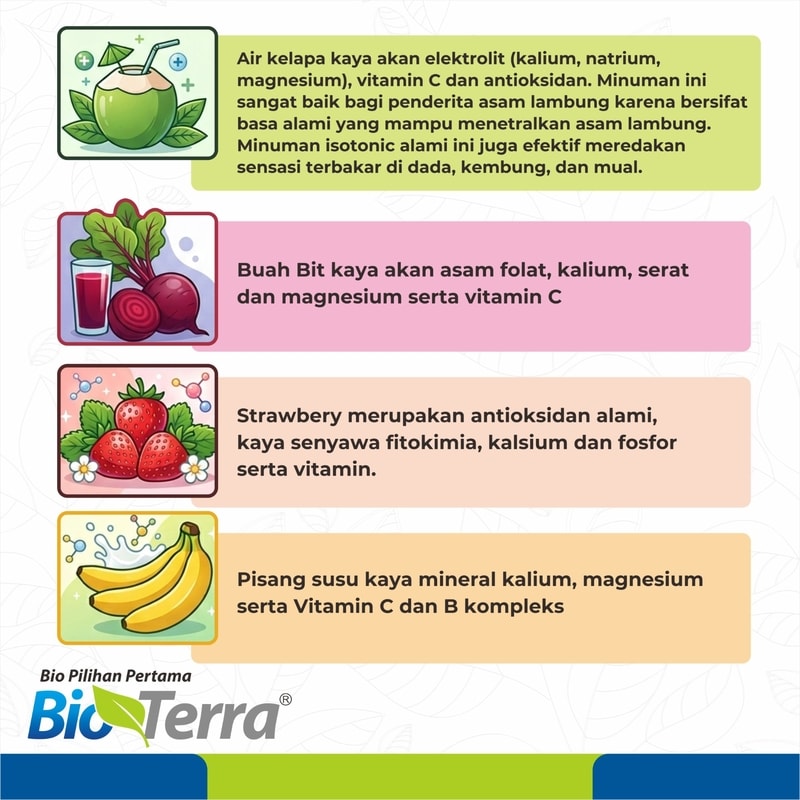 Air kelapa kaya akan elektrolit (kalium, natrium, magnesium), vitamin C dan antioksidan. Minuman ini sangat baik bagi penderita asam lambung karena bersifat basa alami yang mampu menetralkan asam lambung. Minuman isotonic alami ini juga efektif meredakan sensasi terbakar di dada, kembung, dan mual.

Buah Bit kaya akan asam folat, kalium, serat dan magnesium serta vitamin C

Strawbery merupakan antioksidan alami, kaya senyawa fitokimia, kalsium dan fosfor serta vitamin.

Pisang susu kaya mineral kalium, magnesium serta Vitamin C dan B kompleks

Bio Pilihan Pertama
BioTerra®